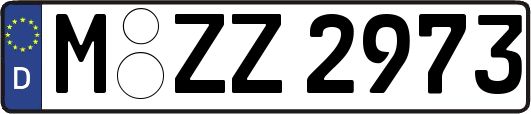 D
M ZZ 2973